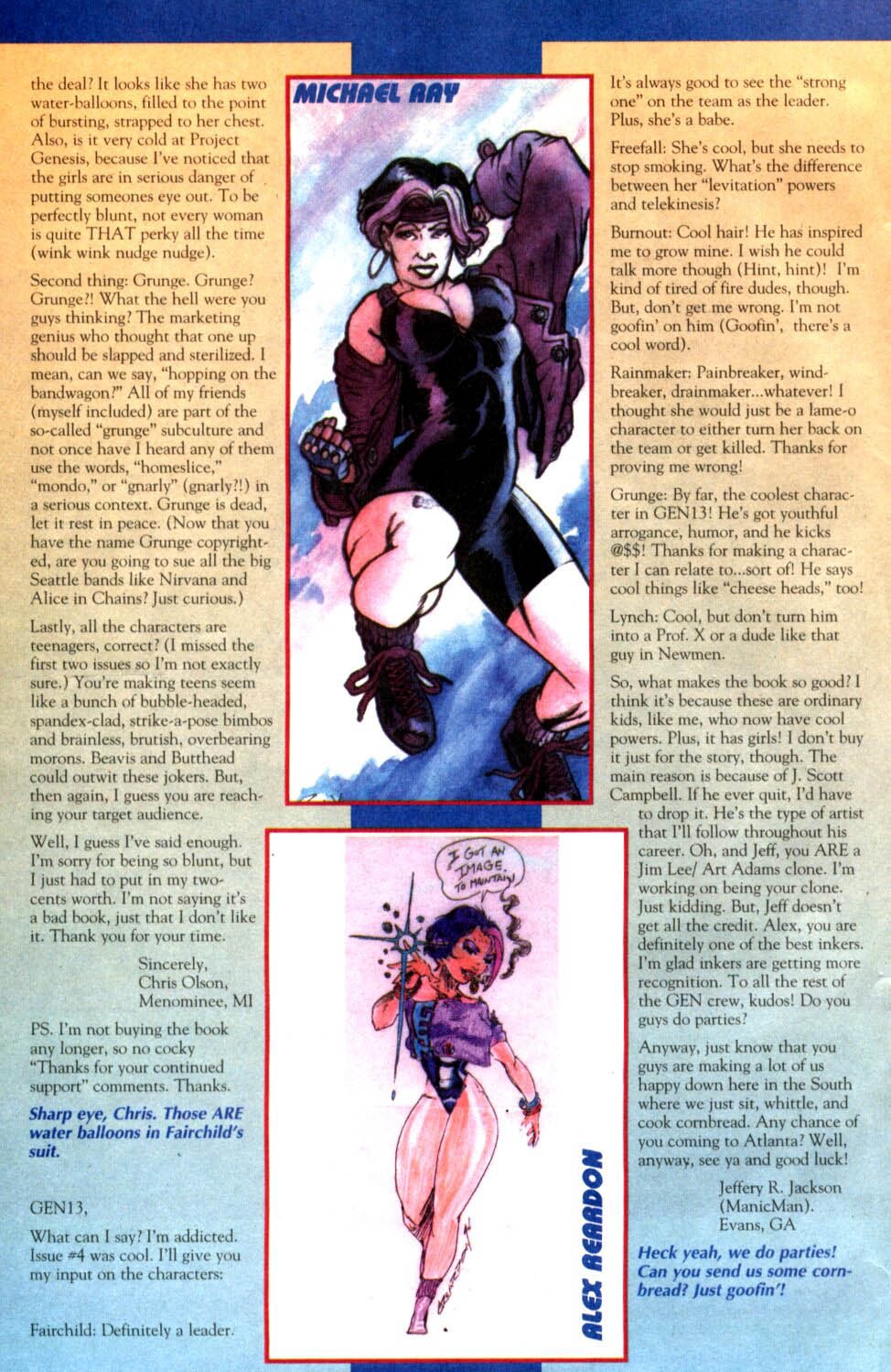 the deal? It looks like she has two water-balloons, filled to the point of bursting, strapped to her chest. Also, is it very cold at Project Genesis, because I've noticed that the girls are in serious danger of putting someones eye out. To be perfectly blunt, not every woman is quite THAT perky all the time (wink wink nudge nudge).

Second thing: Grunge. Grunge? Grunge?! What the hell were you guys thinking? The marketing genius who thought that one up should be slapped and sterilized. I mean, can we say, "hopping on the bandwagon?" All of my friends (myself included) are part of the so-called "grunge" subculture and not once have I heard any of them use the words, "homeslice," "mondo," or "gnarly" (gnarly?!) in a serious context. Grunge is dead, let it rest in peace. (Now that you have the name Grunge copyrighted, are you going to sue all the big Seattle bands like Nirvana and Alice in Chains? Just curious.)

Lastly, all the characters are teenagers, correct? (I missed the first two issues so I'm not exactly sure.) You're making teens seem like a bunch of bubble-headed, spandex-clad, strike-a-pose bimbos and brainless, brutish, overbearing morons. Beavis and Butthead could outwit these jokers. But, then again, I guess you are reaching your target audience.

Well, I guess I've said enough. I'm sorry for being so blunt, but I just had to put in my two-cents worth. I'm not saying it's a bad book, just that I don't like it. Thank you for your time.

Sincerely,
Chris Olson,
Menominee, MI

PS. I'm not buying the book any longer, so no cocky "Thanks for your continued support" comments. Thanks.

Sharp eye, Chris. Those ARE water balloons in Fairchild's suit.

GEN13,

What can I say? I'm addicted. Issue #4 was cool. I'll give you my input on the characters:

Fairchild: Definitely a leader.

MICHAEL RAY

I GOT AN IMAGE TO MAINTAIN!

ALEX REARDON

It's always good to see the "strong one" on the team as the leader. Plus, she's a babe.

Freefall: She's cool, but she needs to stop smoking. What's the difference between her "levitation" powers and telekinesis?

Burnout: Cool hair! He has inspired me to grow mine. I wish he could talk more though (Hint, hint)! I'm kind of tired of fire dudes, though. But, don't get me wrong. I'm not goofin' on him (Goofin', there's a cool word).

Rainmaker: Painbreaker, windbreaker, drainmaker...whatever! I thought she would just be a lame-o character to either turn her back on the team or get killed. Thanks for proving me wrong!

Grunge: By far, the coolest character in GEN13! He's got youthful arrogance, humor, and he kicks @$$! Thanks for making a character I can relate to...sort of! He says cool things like "cheese heads," too!

Lynch: Cool, but don't turn him into a Prof. X or a dude like that guy in Newmen.

So, what makes the book so good? I think it's because these are ordinary kids, like me, who now have cool powers. Plus, it has girls! I don't buy it just for the story, though. The main reason is because of J. Scott Campbell. If he ever quit, I'd have to drop it. He's the type of artist that I'll follow throughout his career. Oh, and Jeff, you ARE a Jim Lee/ Art Adams clone. I'm working on being your clone. Just kidding. But, Jeff doesn't get all the credit. Alex, you are definitely one of the best inkers. I'm glad inkers are getting more recognition. To all the rest of the GEN crew, kudos! Do you guys do parties?

Anyway, just know that you guys are making a lot of us happy down here in the South where we just sit, whittle, and cook cornbread. Any chance of you coming to Atlanta? Well, anyway, see ya and good luck!

Jeffery R. Jackson
(ManicMan).
Evans, GA

Heck yeah, we do parties! Can you send us some cornbread? Just goofin'!